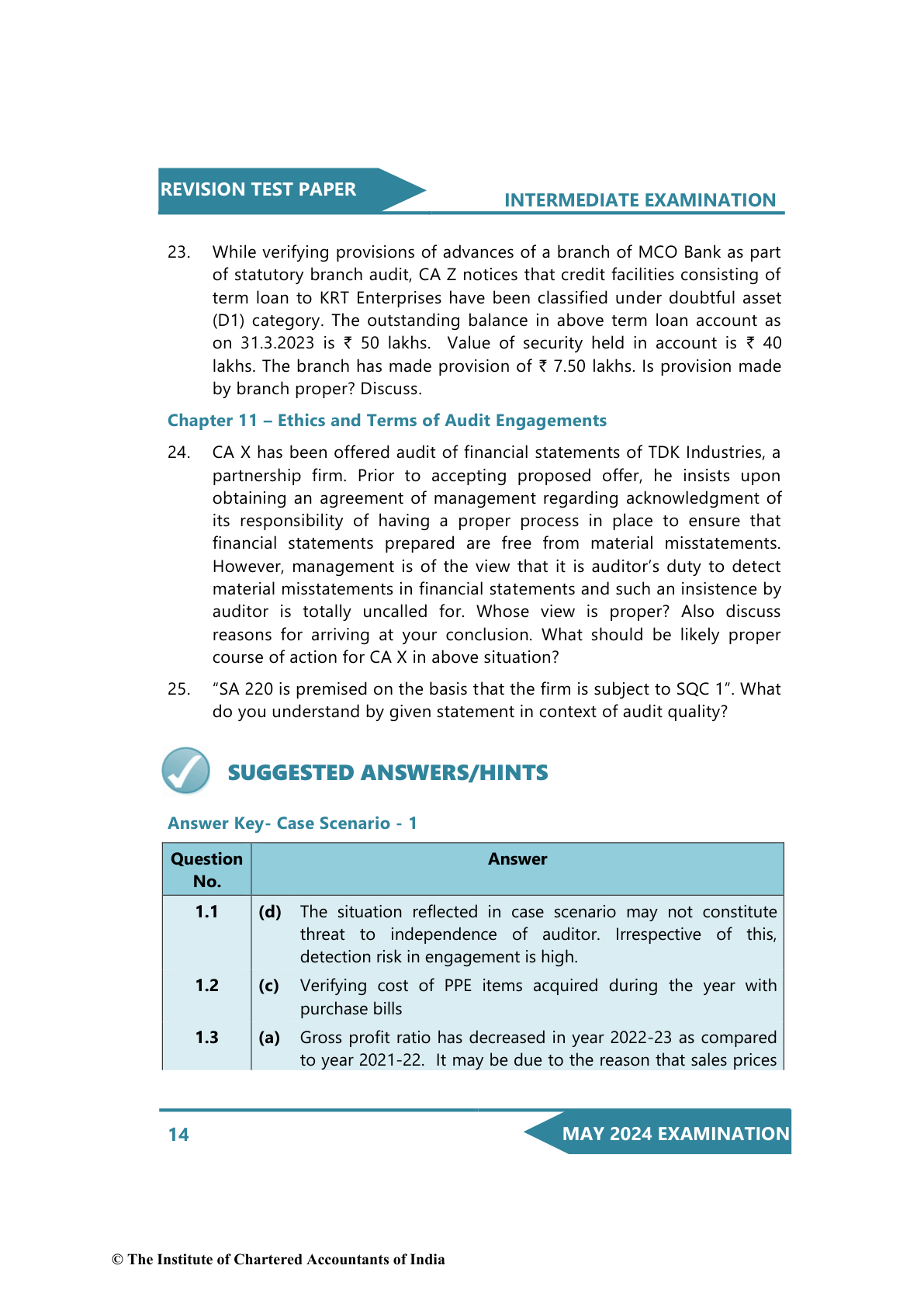 REVISION TEST PAPER

INTERMEDIATE EXAMINATION

23. While verifying provisions of advances of a branch of MCO Bank as part of statutory branch audit, CA Z notices that credit facilities consisting of term loan to KRT Enterprises have been classified under doubtful asset (D1) category. The outstanding balance in above term loan account as on 31.3.2023 is ₹ 50 lakhs. Value of security held in account is ₹ 40 lakhs. The branch has made provision of ₹ 7.50 lakhs. Is provision made by branch proper? Discuss.

Chapter 11 – Ethics and Terms of Audit Engagements

24. CA X has been offered audit of financial statements of TDK Industries, a partnership firm. Prior to accepting proposed offer, he insists upon obtaining an agreement of management regarding acknowledgment of its responsibility of having a proper process in place to ensure that financial statements prepared are free from material misstatements. However, management is of the view that it is auditor's duty to detect material misstatements in financial statements and such an insistence by auditor is totally uncalled for. Whose view is proper? Also discuss reasons for arriving at your conclusion. What should be likely proper course of action for CA X in above situation?

25. "SA 220 is premised on the basis that the firm is subject to SQC 1". What do you understand by given statement in context of audit quality?

SUGGESTED ANSWERS/HINTS

Answer Key- Case Scenario - 1

| Question No. | Answer |
|---|---|
| 1.1 | (d) The situation reflected in case scenario may not constitute threat to independence of auditor. Irrespective of this, detection risk in engagement is high. |
| 1.2 | (c) Verifying cost of PPE items acquired during the year with purchase bills |
| 1.3 | (a) Gross profit ratio has decreased in year 2022-23 as compared to year 2021-22. It may be due to the reason that sales prices |

14

MAY 2024 EXAMINATION

© The Institute of Chartered Accountants of India